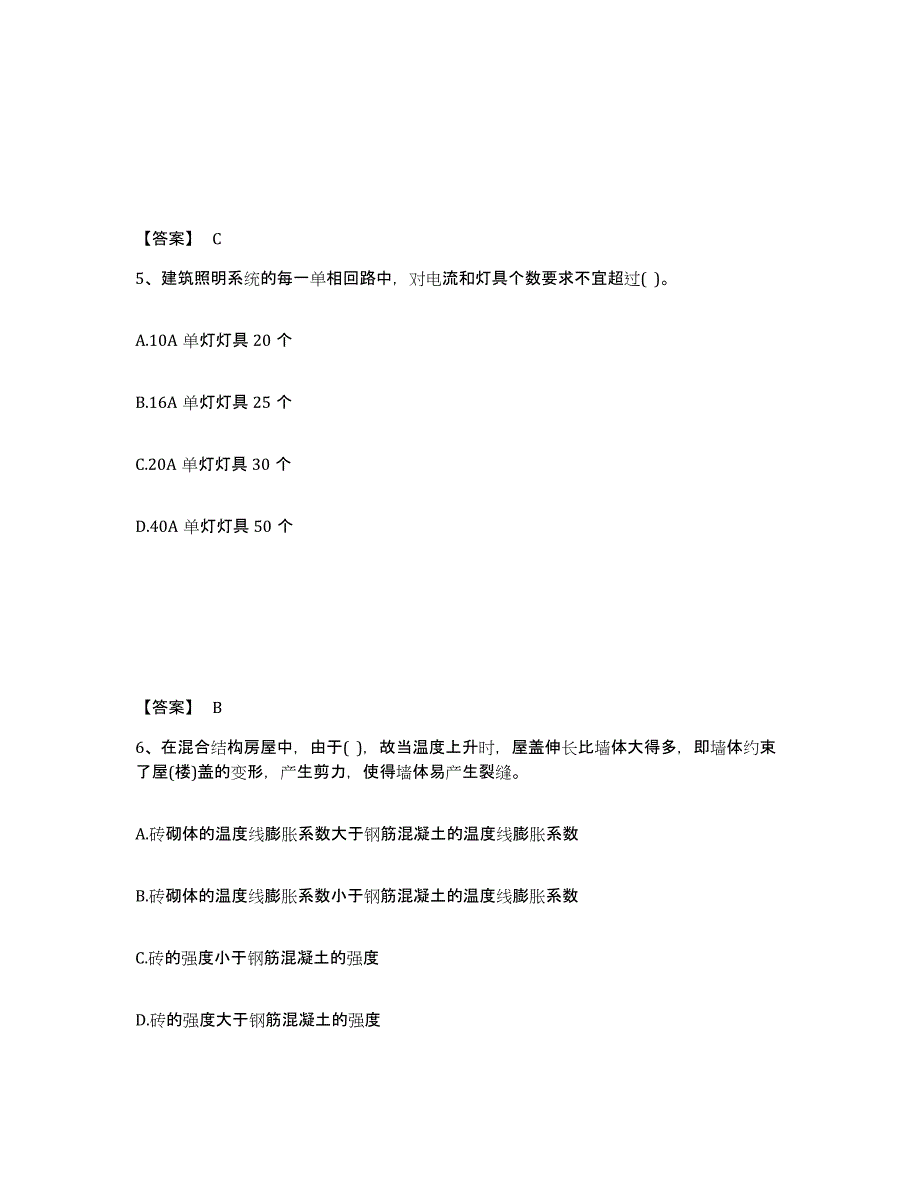 【答案】 C

5、建筑照明系统的每一单相回路中，对电流和灯具个数要求不宜超过( )。

A.10A 单灯灯具 20 个

B.16A 单灯灯具 25 个

C.20A 单灯灯具 30 个

D.40A 单灯灯具 50 个

【答案】 B

6、在混合结构房屋中，由于( )，故当温度上升时，屋盖伸长比墙体大得多，即墙体约束了屋(楼)盖的变形，产生剪力，使得墙体易产生裂缝。

A.砖砌体的温度线膨胀系数大于钢筋混凝土的温度线膨胀系数

B.砖砌体的温度线膨胀系数小于钢筋混凝土的温度线膨胀系数

C.砖的强度小于钢筋混凝土的强度

D.砖的强度大于钢筋混凝土的强度